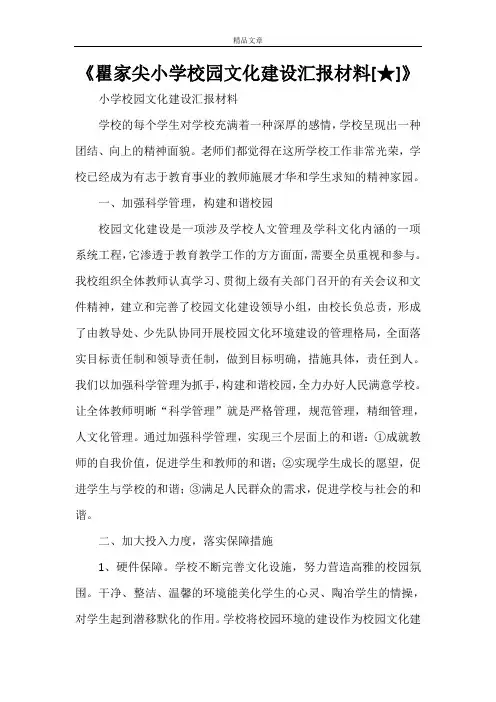 精品文章

《瞿家尖小学校园文化建设汇报材料[★]》

小学校园文化建设汇报材料

学校的每个学生对学校充满着一种深厚的感情，学校呈现出一种团结、向上的精神面貌。老师们都觉得在这所学校工作非常光荣，学校已经成为有志于教育事业的教师施展才华和学生求知的精神家园。

一、加强科学管理，构建和谐校园

校园文化建设是一项涉及学校人文管理及学科文化内涵的一项系统工程，它渗透于教育教学工作的方方面面，需要全员重视和参与。我校组织全体教师认真学习、贯彻上级有关部门召开的有关会议和文件精神，建立和完善了校园文化建设领导小组，由校长负总责，形成了由教导处、少先队协同开展校园文化环境建设的管理格局，全面落实目标责任制和领导责任制，做到目标明确，措施具体，责任到人。我们以加强科学管理为抓手，构建和谐校园，全力办好人民满意学校。让全体教师明晰“科学管理”就是严格管理，规范管理，精细管理，人文化管理。通过加强科学管理，实现三个层面上的和谐：①成就教师的自我价值，促进学生和教师的和谐；②实现学生成长的愿望，促进学生与学校的和谐；③满足人民群众的需求，促进学校与社会的和谐。

二、加大投入力度，落实保障措施

1、硬件保障。学校不断完善文化设施，努力营造高雅的校园氛围。干净、整洁、温馨的环境能美化学生的心灵、陶冶学生的情操，对学生起到潜移默化的作用。学校将校园环境的建设作为校园文化建